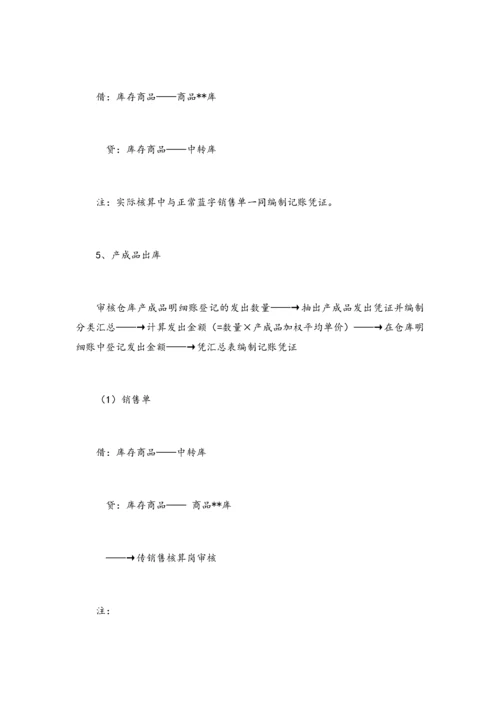 借：库存商品——商品**库

贷：库存商品——中转库

注：实际核算中与正常蓝字销售单一同编制记账凭证。

5、产成品出库

审核仓库产成品明细账登记的发出数量——→抽出产成品发出凭证并编制分类汇总——→计算发出金额（=数量×产成品加权平均单价）——→在仓库明细账中登记发出金额——→凭汇总表编制记账凭证

（1）销售单

借：库存商品——中转库

贷：库存商品—— 商品**库

——→传销售核算岗审核

注：